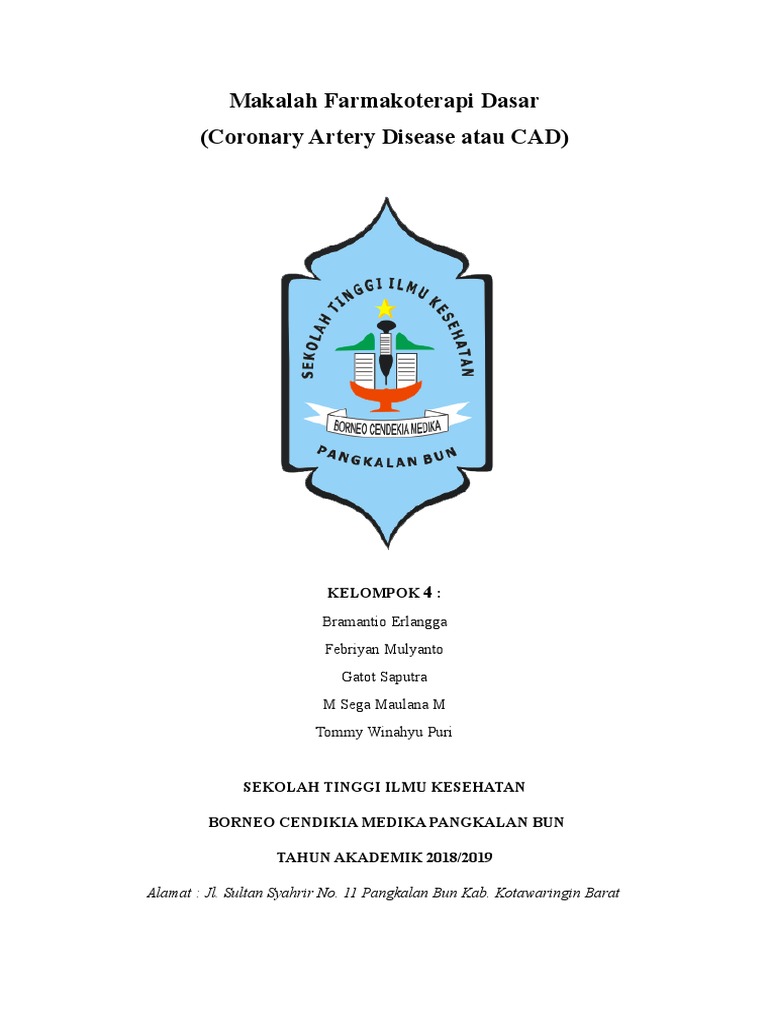 Makalah Farmakoterapi Dasar
(Coronary Artery Disease atau CAD)

SEKOLAH TINGGI ILMU KESEHATAN
BORNEO CENDEKIA MEDIKA
PANGKALAN BUN

KELOMPOK 4 :
Bramantio Erlangga
Febriyan Mulyanto
Gatot Saputra
M Sega Maulana M
Tommy Winahyu Puri

SEKOLAH TINGGI ILMU KESEHATAN
BORNEO CENDIKIA MEDIKA PANGKALAN BUN
TAHUN AKADEMIK 2018/2019

Alamat : Jl. Sultan Syahrir No. 11 Pangkalan Bun Kab. Kotawaringin Barat